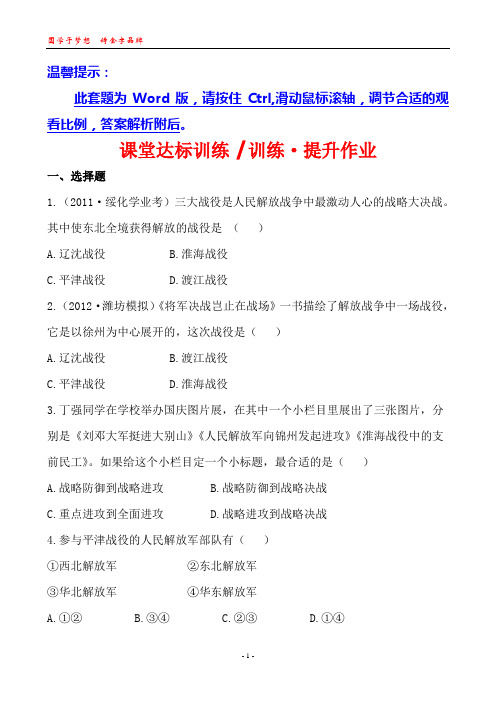 圆学子梦想　铸金字品牌

温馨提示：

此套题为 Word 版，请按住 Ctrl,滑动鼠标滚轴，调节合适的观看比例，答案解析附后。

课堂达标训练 / 训练·提升作业

一、选择题

1.（2011·绥化学业考）三大战役是人民解放战争中最激动人心的战略大决战。其中使东北全境获得解放的战役是（　）

A.辽沈战役　　B.淮海战役

C.平津战役　　D.渡江战役

2.（2012·潍坊模拟）《将军决战岂止在战场》一书描绘了解放战争中一场战役，它是以徐州为中心展开的，这次战役是（　）

A.辽沈战役　　B.渡江战役

C.平津战役　　D.淮海战役

3.丁强同学在学校举办国庆图片展，在其中一个小栏目里展出了三张图片，分别是《刘邓大军挺进大别山》《人民解放军向锦州发起进攻》《淮海战役中的支前民工》。如果给这个小栏目定一个小标题，最合适的是（　）

A.战略防御到战略进攻　　B.战略防御到战略决战

C.重点进攻到全面进攻　　D.战略进攻到战略决战

4.参与平津战役的人民解放军部队有（　）

①西北解放军　　②东北解放军

③华北解放军　　④华东解放军

A.①②　　B.③④　　C.②③　　D.①④

- 1 -